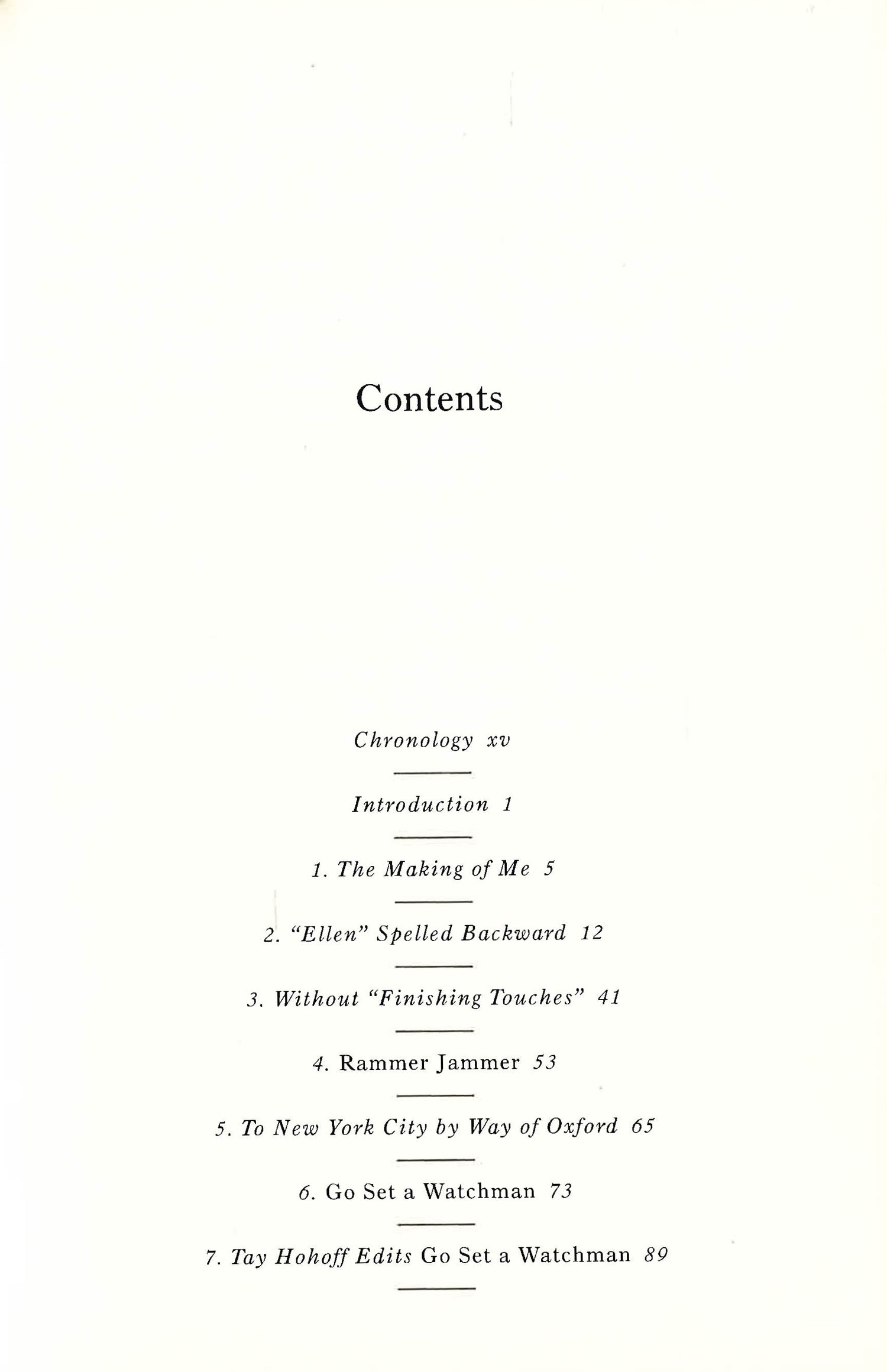 Contents

Chronology xv

Introduction 1

1. The Making of Me 5

2. "Ellen" Spelled Backward 12

3. Without "Finishing Touches" 41

4. Rammer Jammer 53

5. To New York City by Way of Oxford 65

6. Go Set a Watchman 73

7. Tay Hohoff Edits Go Set a Watchman 89